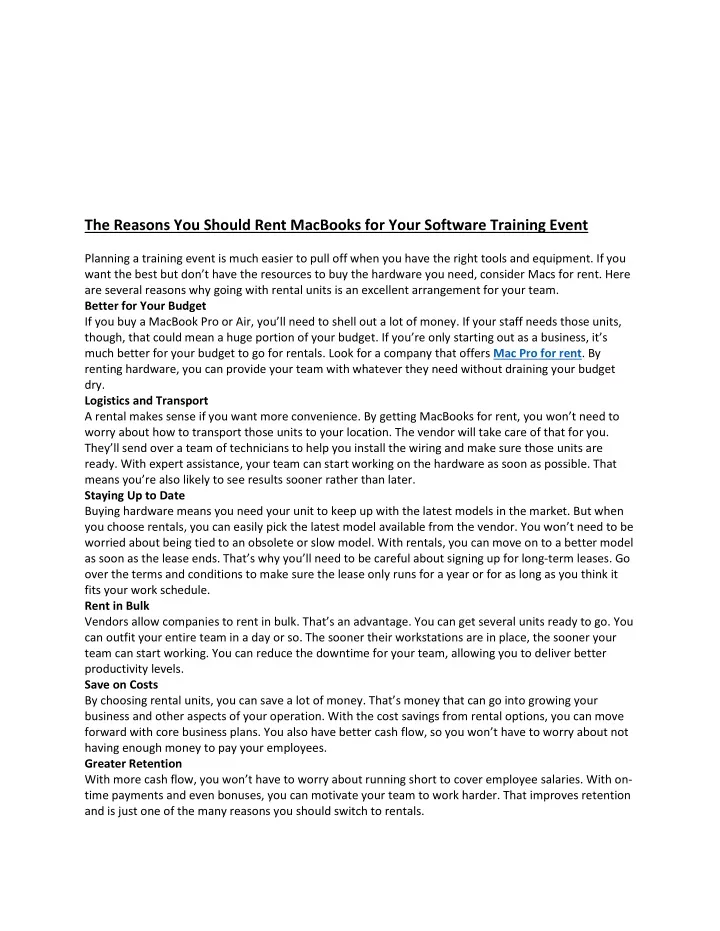 The Reasons You Should Rent MacBooks for Your Software Training Event

Planning a training event is much easier to pull off when you have the right tools and equipment. If you want the best but don't have the resources to buy the hardware you need, consider Macs for rent. Here are several reasons why going with rental units is an excellent arrangement for your team.

Better for Your Budget

If you buy a MacBook Pro or Air, you'll need to shell out a lot of money. If your staff needs those units, though, that could mean a huge portion of your budget. If you're only starting out as a business, it's much better for your budget to go for rentals. Look for a company that offers Mac Pro for rent. By renting hardware, you can provide your team with whatever they need without draining your budget dry.

Logistics and Transport

A rental makes sense if you want more convenience. By getting MacBooks for rent, you won't need to worry about how to transport those units to your location. The vendor will take care of that for you. They'll send over a team of technicians to help you install the wiring and make sure those units are ready. With expert assistance, your team can start working on the hardware as soon as possible. That means you're also likely to see results sooner rather than later.

Staying Up to Date

Buying hardware means you need your unit to keep up with the latest models in the market. But when you choose rentals, you can easily pick the latest model available from the vendor. You won't need to be worried about being tied to an obsolete or slow model. With rentals, you can move on to a better model as soon as the lease ends. That's why you'll need to be careful about signing up for long-term leases. Go over the terms and conditions to make sure the lease only runs for a year or for as long as you think it fits your work schedule.

Rent in Bulk

Vendors allow companies to rent in bulk. That's an advantage. You can get several units ready to go. You can outfit your entire team in a day or so. The sooner their workstations are in place, the sooner your team can start working. You can reduce the downtime for your team, allowing you to deliver better productivity levels.

Save on Costs

By choosing rental units, you can save a lot of money. That's money that can go into growing your business and other aspects of your operation. With the cost savings from rental options, you can move forward with core business plans. You also have better cash flow, so you won't have to worry about not having enough money to pay your employees.

Greater Retention

With more cash flow, you won't have to worry about running short to cover employee salaries. With on-time payments and even bonuses, you can motivate your team to work harder. That improves retention and is just one of the many reasons you should switch to rentals.